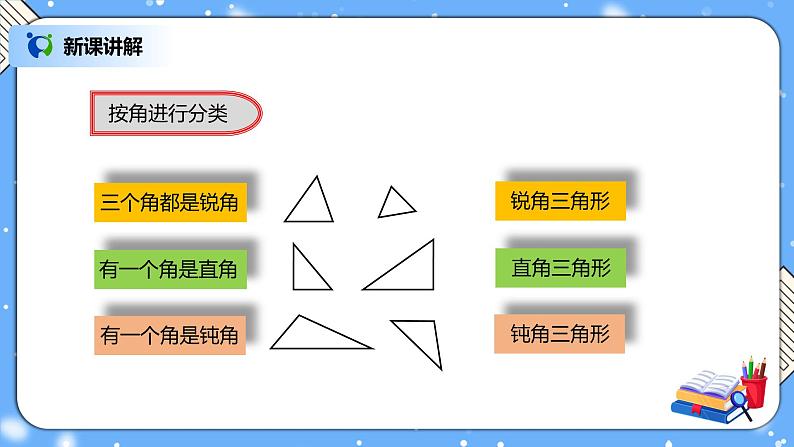 新课讲解

按角进行分类

三个角都是锐角

锐角三角形

有一个角是直角

直角三角形

有一个角是钝角

钝角三角形